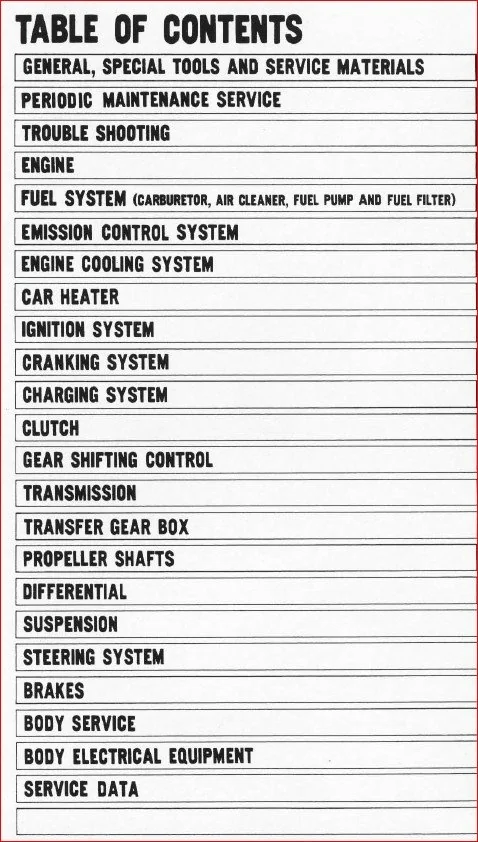 TABLE OF CONTENTS

GENERAL, SPECIAL TOOLS AND SERVICE MATERIALS

PERIODIC MAINTENANCE SERVICE

TROUBLE SHOOTING

ENGINE

FUEL SYSTEM (CARBURETOR, AIR CLEANER, FUEL PUMP AND FUEL FILTER)

EMISSION CONTROL SYSTEM

ENGINE COOLING SYSTEM

CAR HEATER

IGNITION SYSTEM

CRANKING SYSTEM

CHARGING SYSTEM

CLUTCH

GEAR SHIFTING CONTROL

TRANSMISSION

TRANSFER GEAR BOX

PROPELLER SHAFTS

DIFFERENTIAL

SUSPENSION

STEERING SYSTEM

BRAKES

BODY SERVICE

BODY ELECTRICAL EQUIPMENT

SERVICE DATA